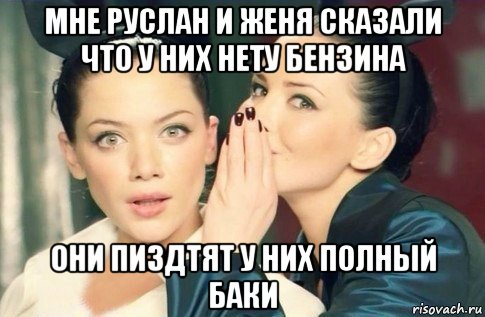 МНЕ РУСЛАН И ЖЕНЯ СКАЗАЛИ ЧТО У НИХ НЕТУ БЕНЗИНА

ОНИ ПИЗДТЯТ У НИХ ПОЛНЫЙ БАКИ

risovach.ru